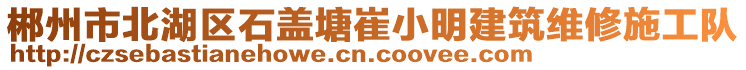 郴州市北湖区石盖塘崔小明建筑维修施工队
http://czsebastianehowe.cn.coovee.com